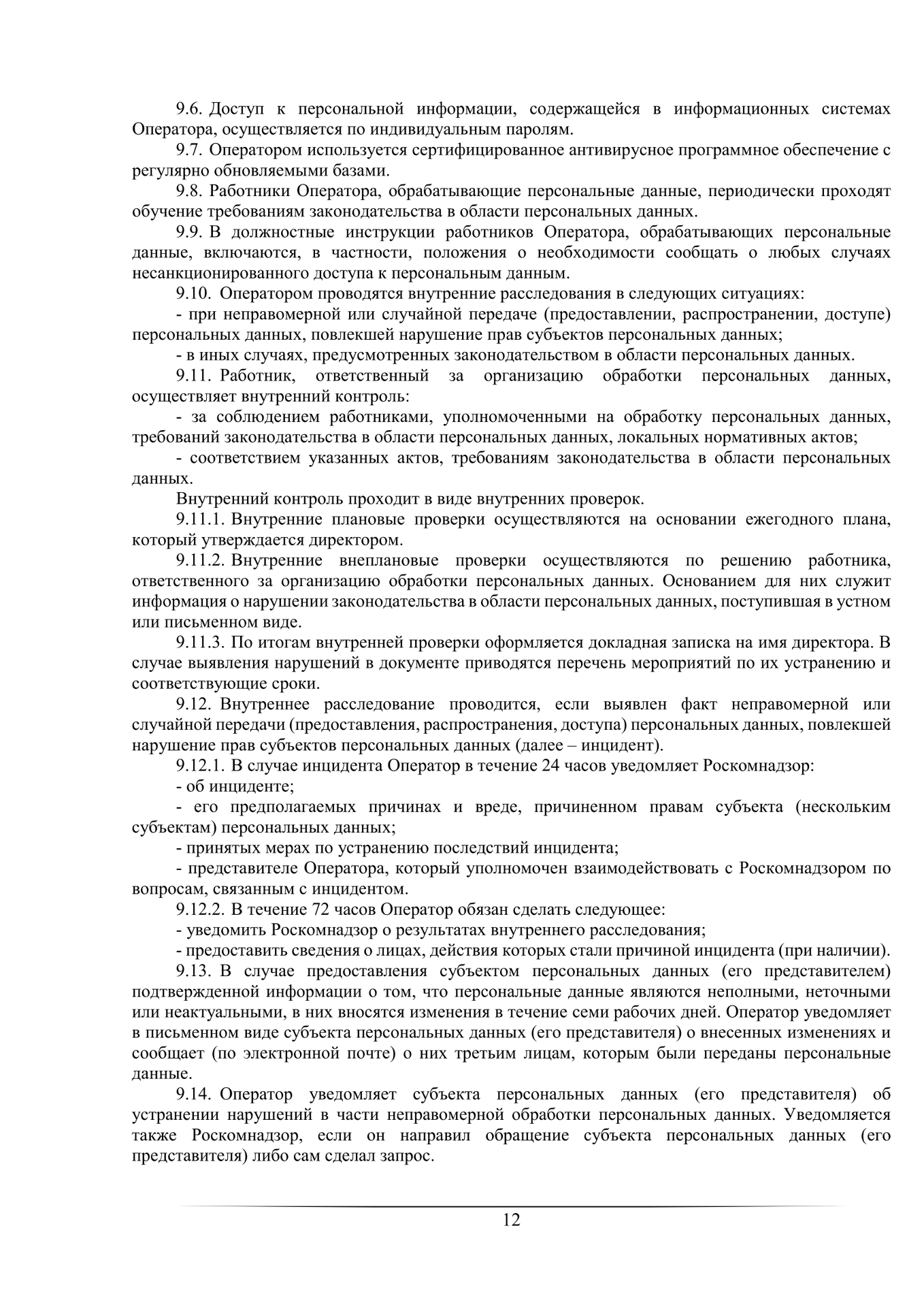 9.6. Доступ к персональной информации, содержащейся в информационных системах Оператора, осуществляется по индивидуальным паролям.

9.7. Оператором используется сертифицированное антивирусное программное обеспечение с регулярно обновляемыми базами.

9.8. Работники Оператора, обрабатывающие персональные данные, периодически проходят обучение требованиям законодательства в области персональных данных.

9.9. В должностные инструкции работников Оператора, обрабатывающих персональные данные, включаются, в частности, положения о необходимости сообщать о любых случаях несанкционированного доступа к персональным данным.

9.10. Оператором проводятся внутренние расследования в следующих ситуациях:

- при неправомерной или случайной передаче (предоставлении, распространении, доступе) персональных данных, повлекшей нарушение прав субъектов персональных данных;

- в иных случаях, предусмотренных законодательством в области персональных данных.

9.11. Работник, ответственный за организацию обработки персональных данных, осуществляет внутренний контроль:

- за соблюдением работниками, уполномоченными на обработку персональных данных, требований законодательства в области персональных данных, локальных нормативных актов;

- соответствием указанных актов, требованиям законодательства в области персональных данных.

Внутренний контроль проходит в виде внутренних проверок.

9.11.1. Внутренние плановые проверки осуществляются на основании ежегодного плана, который утверждается директором.

9.11.2. Внутренние внеплановые проверки осуществляются по решению работника, ответственного за организацию обработки персональных данных. Основанием для них служит информация о нарушении законодательства в области персональных данных, поступившая в устном или письменном виде.

9.11.3. По итогам внутренней проверки оформляется докладная записка на имя директора. В случае выявления нарушений в документе приводятся перечень мероприятий по их устранению и соответствующие сроки.

9.12. Внутреннее расследование проводится, если выявлен факт неправомерной или случайной передачи (предоставления, распространения, доступа) персональных данных, повлекшей нарушение прав субъектов персональных данных (далее – инцидент).

9.12.1. В случае инцидента Оператор в течение 24 часов уведомляет Роскомнадзор:

- об инциденте;

- его предполагаемых причинах и вреде, причиненном правам субъекта (нескольким субъектам) персональных данных;

- принятых мерах по устранению последствий инцидента;

- представителе Оператора, который уполномочен взаимодействовать с Роскомнадзором по вопросам, связанным с инцидентом.

9.12.2. В течение 72 часов Оператор обязан сделать следующее:

- уведомить Роскомнадзор о результатах внутреннего расследования;

- предоставить сведения о лицах, действия которых стали причиной инцидента (при наличии).

9.13. В случае предоставления субъектом персональных данных (его представителем) подтвержденной информации о том, что персональные данные являются неполными, неточными или неактуальными, в них вносятся изменения в течение семи рабочих дней. Оператор уведомляет в письменном виде субъекта персональных данных (его представителя) о внесенных изменениях и сообщает (по электронной почте) о них третьим лицам, которым были переданы персональные данные.

9.14. Оператор уведомляет субъекта персональных данных (его представителя) об устранении нарушений в части неправомерной обработки персональных данных. Уведомляется также Роскомнадзор, если он направил обращение субъекта персональных данных (его представителя) либо сам сделал запрос.

12